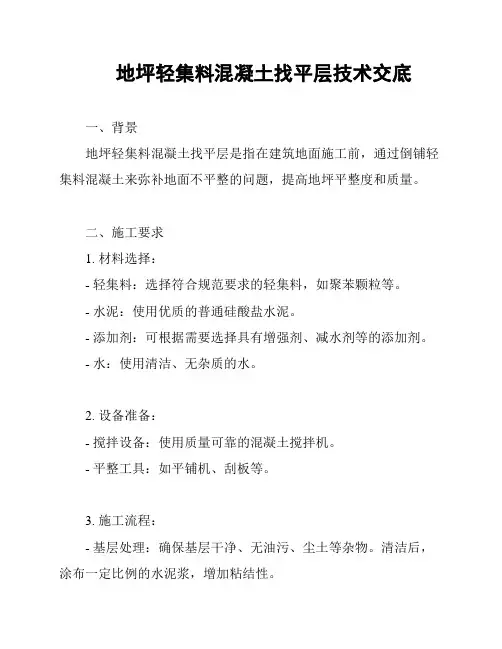 地坪轻集料混凝土找平层技术交底

一、背景

地坪轻集料混凝土找平层是指在建筑地面施工前，通过倒铺轻集料混凝土来弥补地面不平整的问题，提高地坪平整度和质量。

二、施工要求

1. 材料选择：

- 轻集料：选择符合规范要求的轻集料，如聚苯颗粒等。

- 水泥：使用优质的普通硅酸盐水泥。

- 添加剂：可根据需要选择具有增强剂、减水剂等的添加剂。

- 水：使用清洁、无杂质的水。

2. 设备准备：

- 搅拌设备：使用质量可靠的混凝土搅拌机。

- 平整工具：如平铺机、刮板等。

3. 施工流程：

- 基层处理：确保基层干净、无油污、尘土等杂物。清洁后，涂布一定比例的水泥浆，增加粘结性。